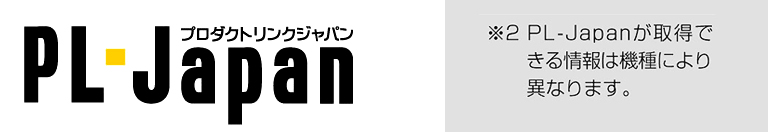 プロダクトリンクジャパン
PL-Japan

※2 PL-Japanが取得できる情報は機種により異なります。